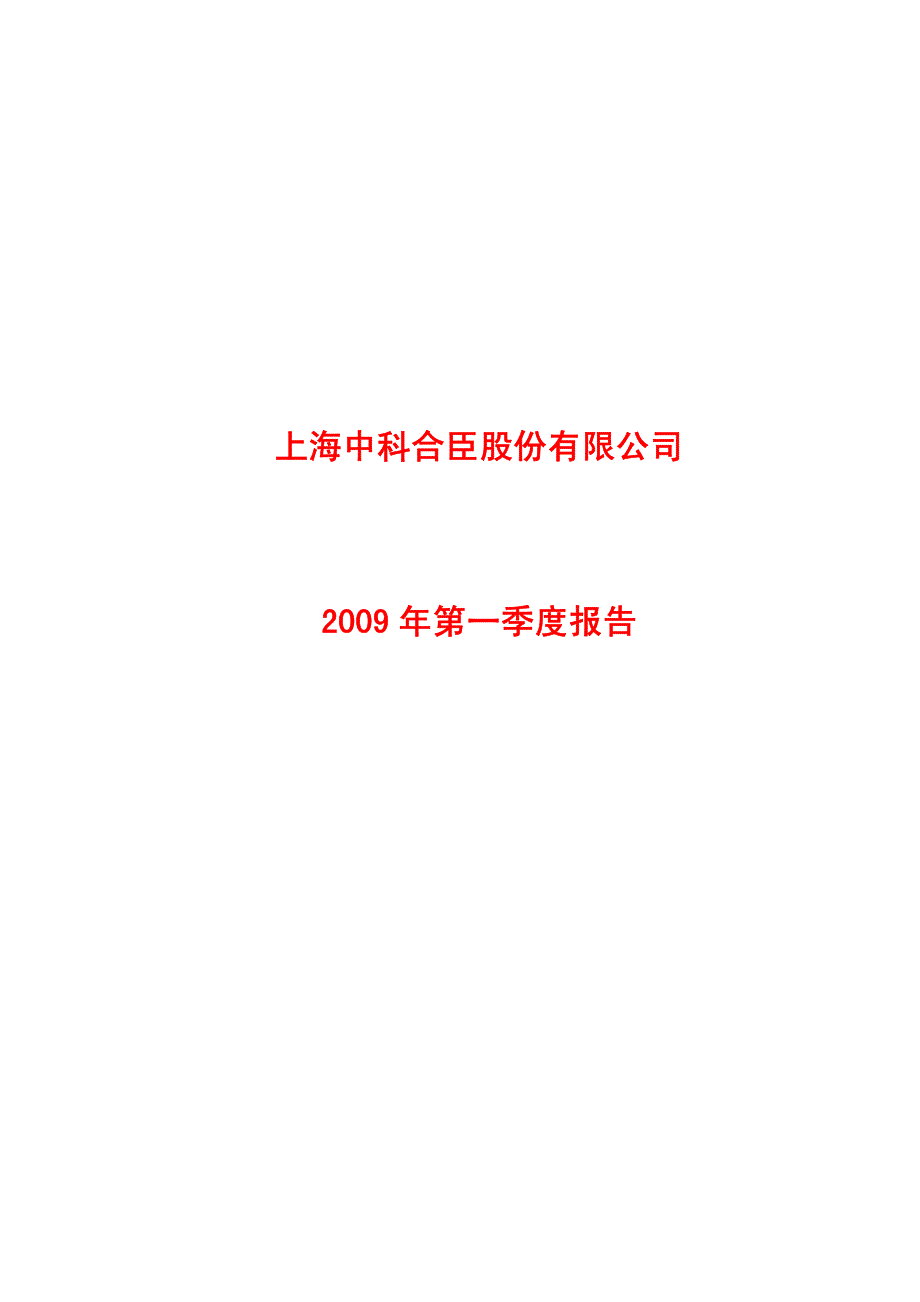 上海中科合臣股份有限公司

2009 年第一季度报告